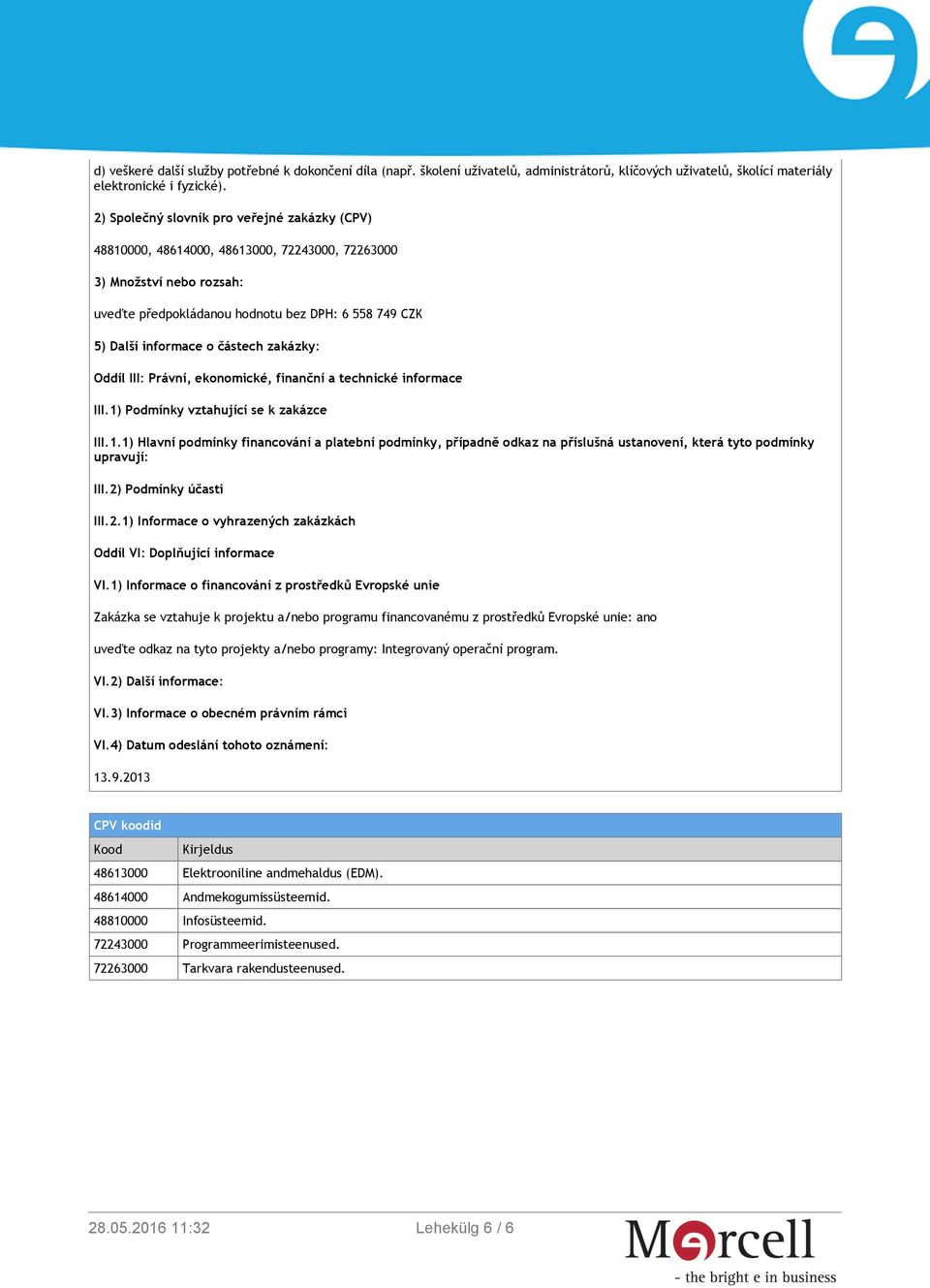 d) veškeré další služby potřebné k dokončení díla (např. školení uživatelů, administrátorů, klíčových uživatelů, školící materiály elektronické i fyzické).

2) Společný slovník pro veřejné zakázky (CPV)

48810000, 48614000, 48613000, 72243000, 72263000

3) Množství nebo rozsah:

uveďte předpokládanou hodnotu bez DPH: 6 558 749 CZK

5) Další informace o částech zakázky:

Oddíl III: Právní, ekonomické, finanční a technické informace

III.1) Podmínky vztahující se k zakázce

III.1.1) Hlavní podmínky financování a platební podmínky, případně odkaz na příslušná ustanovení, která tyto podmínky upravují:

III.2) Podmínky účasti

III.2.1) Informace o vyhrazených zakázkách

Oddíl VI: Doplňující informace

VI.1) Informace o financování z prostředků Evropské unie

Zakázka se vztahuje k projektu a/nebo programu financovanému z prostředků Evropské unie: ano

uveďte odkaz na tyto projekty a/nebo programy: Integrovaný operační program.

VI.2) Další informace:

VI.3) Informace o obecném právním rámci

VI.4) Datum odeslání tohoto oznámení:

13.9.2013

CPV koodid

| Kood | Kirjeldus |
|---|---|
| 48613000 | Elektrooniline andmehaldus (EDM). |
| 48614000 | Andmekogumissüsteemid. |
| 48810000 | Infosüsteemid. |
| 72243000 | Programmeerimisteenused. |
| 72263000 | Tarkvara rakendusteenused. |

28.05.2016 11:32

Lehekülg 6 / 6

Mercell
- the bright e in business